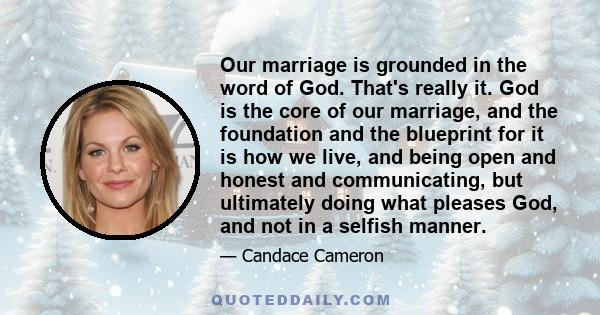 Our marriage is grounded in the word of God. That's really it. God is the core of our marriage, and the foundation and the blueprint for it is how we live, and being open and honest and communicating, but ultimately doing what pleases God, and not in a selfish manner.

— Candace Cameron

QUOTEDDAILY.COM